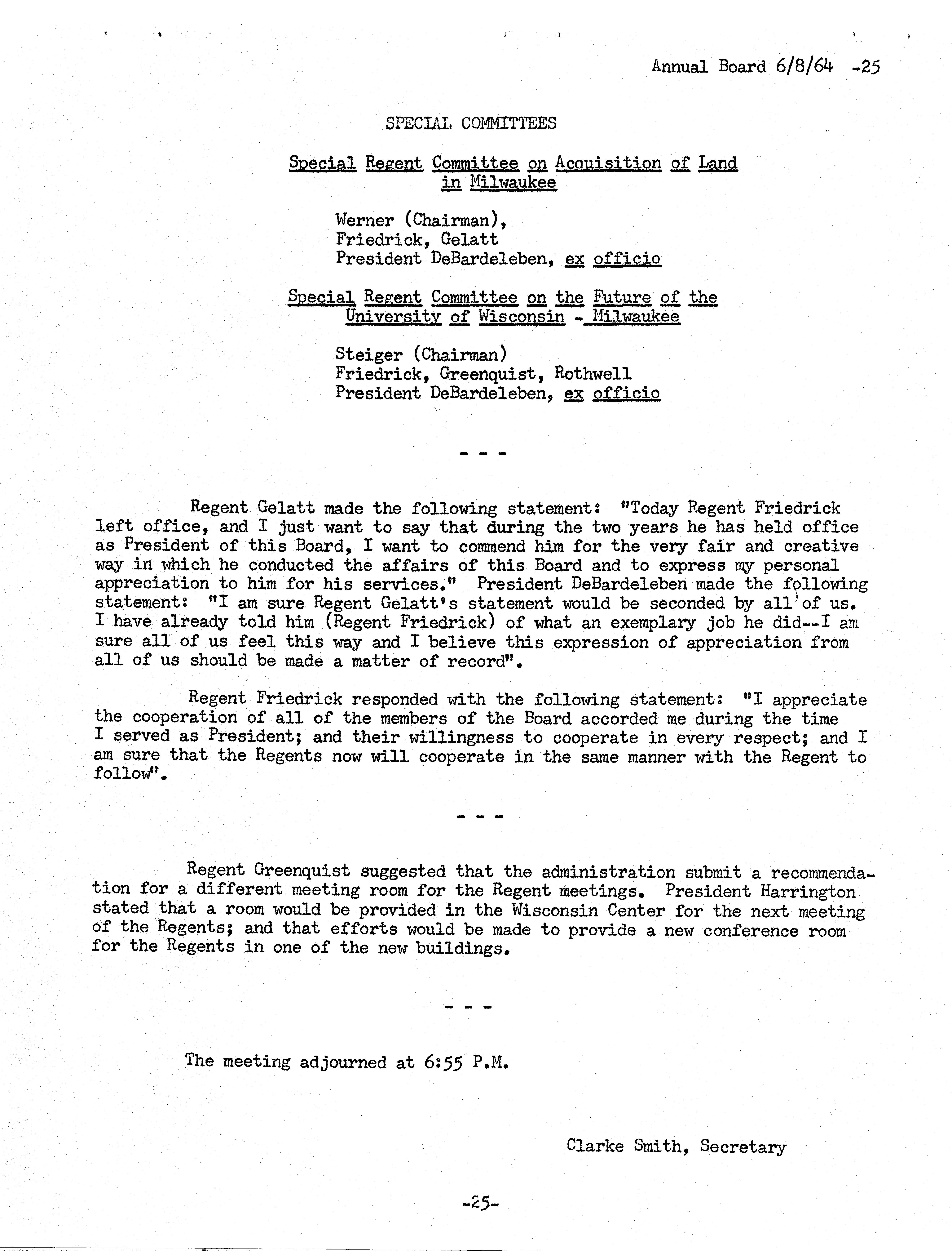 Annual Board 6/8/64 -25

SPECIAL COMMITTEES

Special Regent Committee on Acquisition of Land in Milwaukee

Werner (Chairman),
Friedrick, Gelatt
President DeBardeleben, ex officio

Special Regent Committee on the Future of the University of Wisconsin - Milwaukee

Steiger (Chairman)
Friedrick, Greenquist, Rothwell
President DeBardeleben, ex officio

- - -

Regent Gelatt made the following statement: "Today Regent Friedrick left office, and I just want to say that during the two years he has held office as President of this Board, I want to commend him for the very fair and creative way in which he conducted the affairs of this Board and to express my personal appreciation to him for his services." President DeBardeleben made the following statement: "I am sure Regent Gelatt's statement would be seconded by all of us. I have already told him (Regent Friedrick) of what an exemplary job he did--I am sure all of us feel this way and I believe this expression of appreciation from all of us should be made a matter of record".

Regent Friedrick responded with the following statement: "I appreciate the cooperation of all of the members of the Board accorded me during the time I served as President; and their willingness to cooperate in every respect; and I am sure that the Regents now will cooperate in the same manner with the Regent to follow".

- - -

Regent Greenquist suggested that the administration submit a recommendation for a different meeting room for the Regent meetings. President Harrington stated that a room would be provided in the Wisconsin Center for the next meeting of the Regents; and that efforts would be made to provide a new conference room for the Regents in one of the new buildings.

- - -

The meeting adjourned at 6:55 P.M.

Clarke Smith, Secretary

-25-